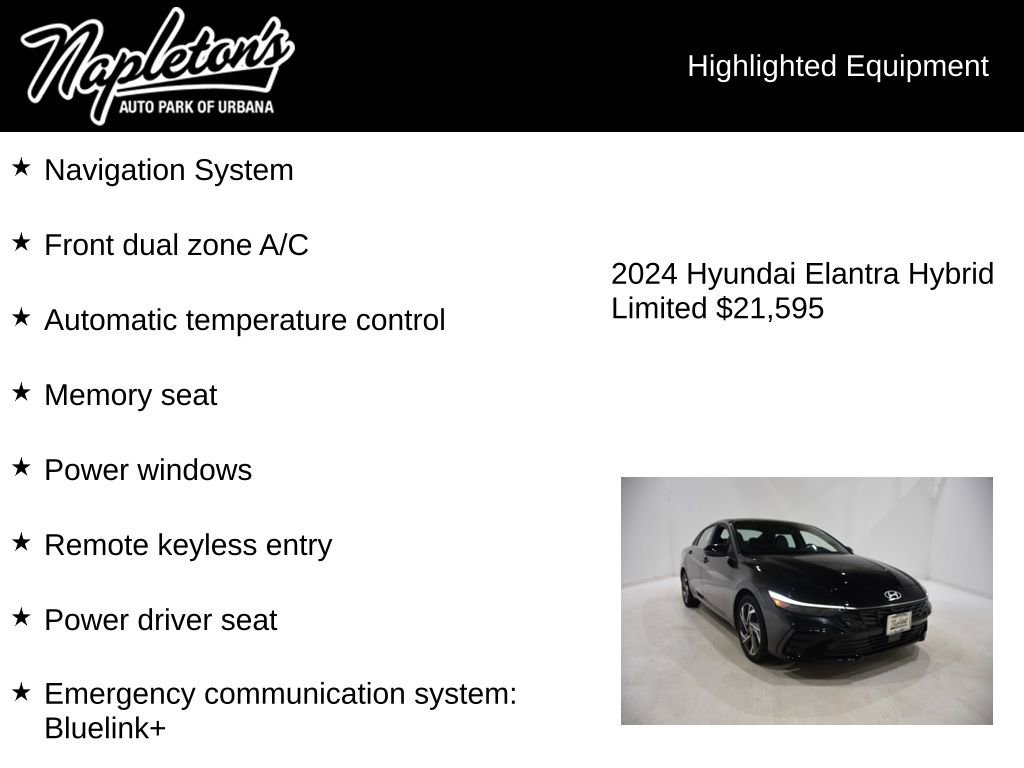 Napleton's
AUTO PARK OF URBANA

Highlighted Equipment

★ Navigation System

★ Front dual zone A/C

★ Automatic temperature control

★ Memory seat

★ Power windows

★ Remote keyless entry

★ Power driver seat

★ Emergency communication system: Bluelink+

2024 Hyundai Elantra Hybrid Limited $21,595